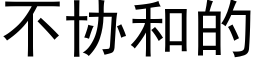 不协和的